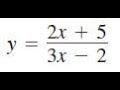 $y = \frac{2x + 5}{3x - 2}$